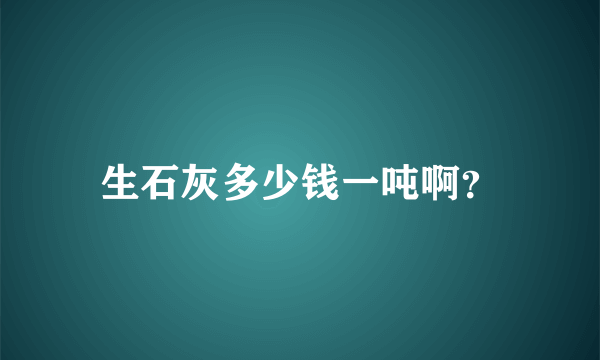 生石灰多少钱一吨啊?